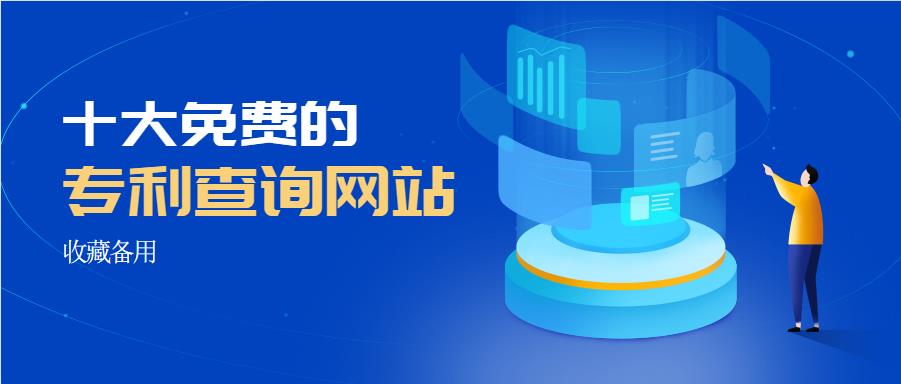 十大免费的
专利查询网站
收藏备用